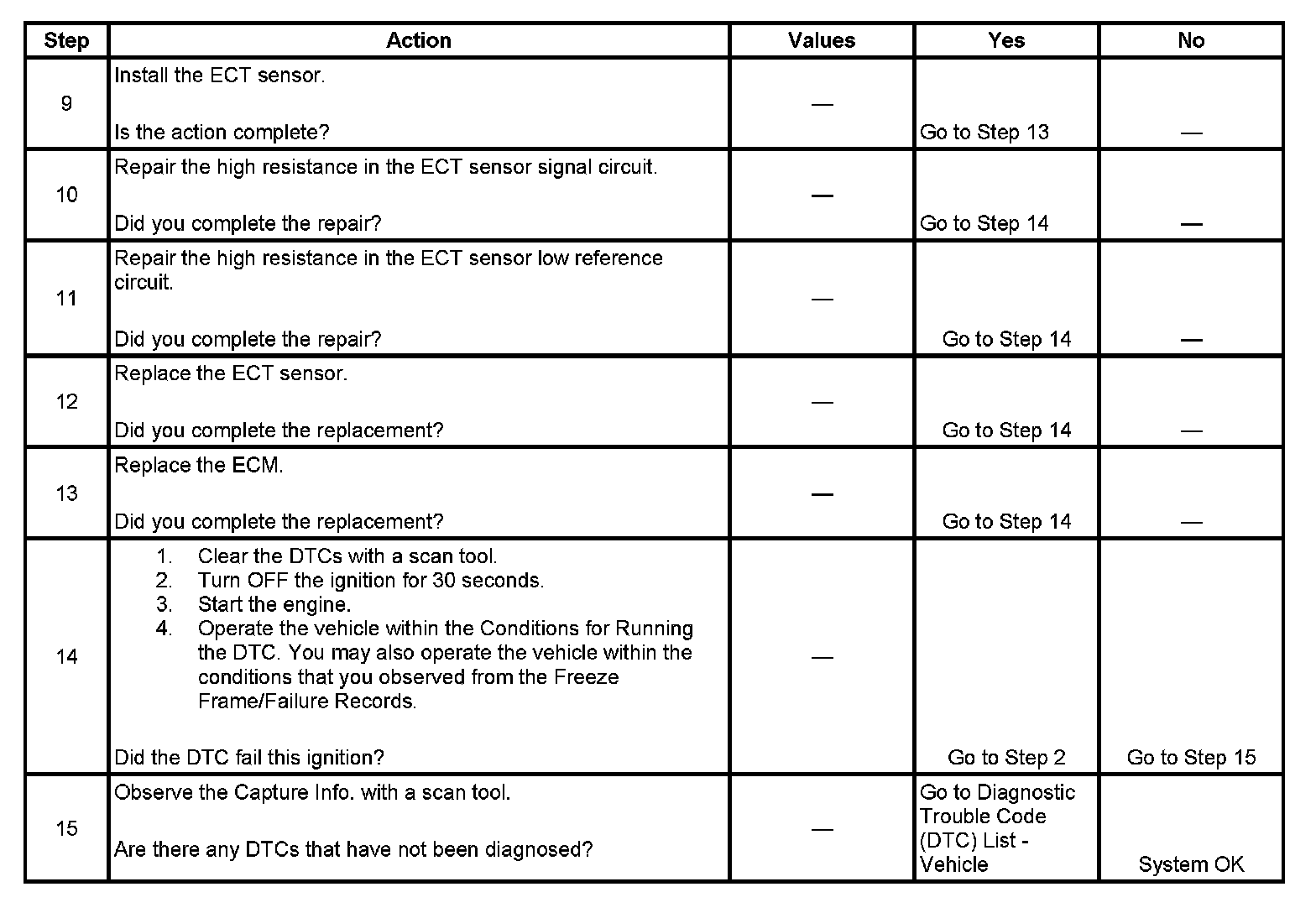 | Step | Action | Values | Yes | No |
|---|---|---|---|---|
| 9 | Install the ECT sensor.<br><br>Is the action complete? | — | Go to Step 13 | — |
| 10 | Repair the high resistance in the ECT sensor signal circuit.<br><br>Did you complete the repair? | — | Go to Step 14 | — |
| 11 | Repair the high resistance in the ECT sensor low reference circuit.<br><br>Did you complete the repair? | — | Go to Step 14 | — |
| 12 | Replace the ECT sensor.<br><br>Did you complete the replacement? | — | Go to Step 14 | — |
| 13 | Replace the ECM.<br><br>Did you complete the replacement? | — | Go to Step 14 | — |
| 14 | 1. Clear the DTCs with a scan tool.<br>2. Turn OFF the ignition for 30 seconds.<br>3. Start the engine.<br>4. Operate the vehicle within the Conditions for Running the DTC. You may also operate the vehicle within the conditions that you observed from the Freeze Frame/Failure Records.<br><br>Did the DTC fail this ignition? | — | Go to Step 2 | Go to Step 15 |
| 15 | Observe the Capture Info. with a scan tool.<br><br>Are there any DTCs that have not been diagnosed? | — | Go to Diagnostic Trouble Code (DTC) List - Vehicle | System OK |